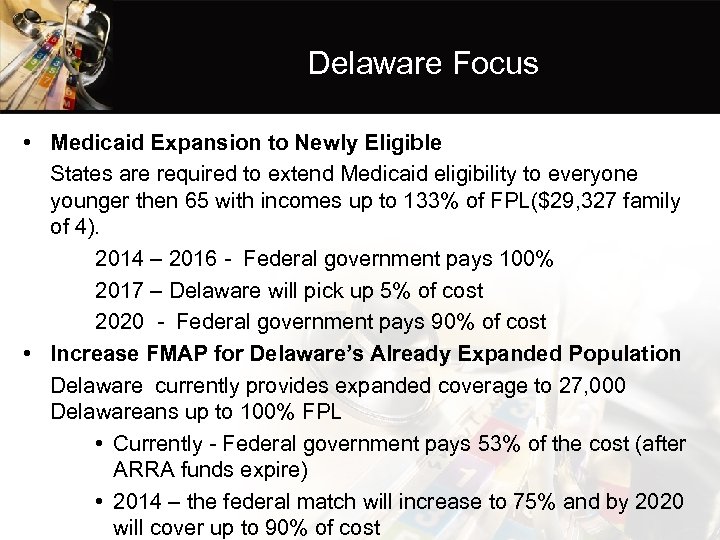 Delaware Focus

• Medicaid Expansion to Newly Eligible

States are required to extend Medicaid eligibility to everyone younger then 65 with incomes up to 133% of FPL($29,327 family of 4).

2014 – 2016 - Federal government pays 100%

2017 – Delaware will pick up 5% of cost

2020 - Federal government pays 90% of cost

• Increase FMAP for Delaware's Already Expanded Population

Delaware currently provides expanded coverage to 27,000 Delawareans up to 100% FPL

• Currently - Federal government pays 53% of the cost (after ARRA funds expire)

• 2014 – the federal match will increase to 75% and by 2020 will cover up to 90% of cost